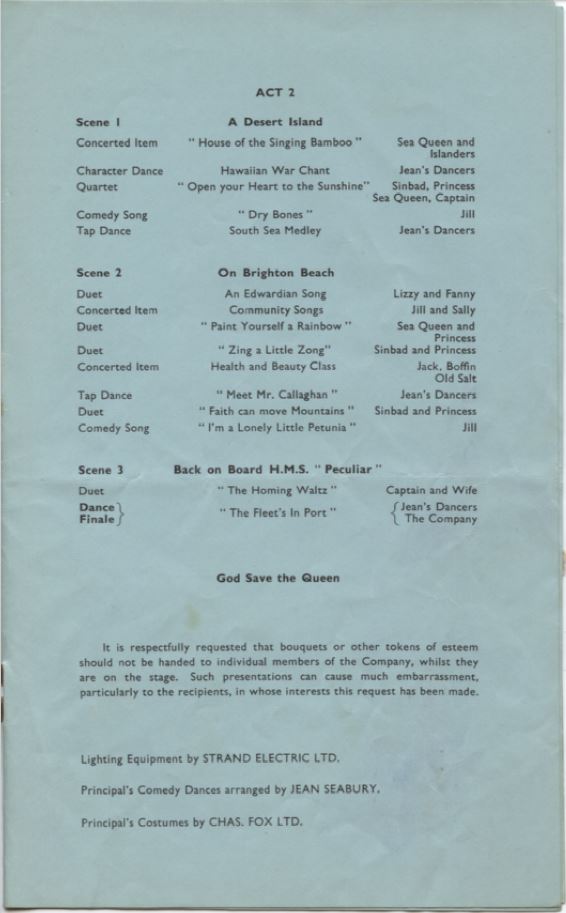 ACT 2

| Scene 1 | A Desert Island | |
|---|---|---|
| Concerted Item | " House of the Singing Bamboo " | Sea Queen and Islanders |
| Character Dance | Hawaiian War Chant | Jean's Dancers |
| Quartet | " Open your Heart to the Sunshine" | Sinbad, Princess Sea Queen, Captain |
| Comedy Song | " Dry Bones " | Jill |
| Tap Dance | South Sea Medley | Jean's Dancers |

| Scene 2 | On Brighton Beach | |
|---|---|---|
| Duet | An Edwardian Song | Lizzy and Fanny |
| Concerted Item | Community Songs | Jill and Sally |
| Duet | " Paint Yourself a Rainbow " | Sea Queen and Princess |
| Duet | " Zing a Little Zong" | Sinbad and Princess |
| Concerted Item | Health and Beauty Class | Jack, Boffin Old Salt |
| Tap Dance | " Meet Mr. Callaghan " | Jean's Dancers |
| Duet | " Faith can move Mountains " | Sinbad and Princess |
| Comedy Song | " I'm a Lonely Little Petunia " | Jill |

| Scene 3 | Back on Board H.M.S. " Peculiar " | |
|---|---|---|
| Duet | " The Homing Waltz " | Captain and Wife |
| Dance Finale | " The Fleet's In Port " | Jean's Dancers The Company |

God Save the Queen

It is respectfully requested that bouquets or other tokens of esteem should not be handed to individual members of the Company, whilst they are on the stage. Such presentations can cause much embarrassment, particularly to the recipients, in whose interests this request has been made.

Lighting Equipment by STRAND ELECTRIC LTD.

Principal's Comedy Dances arranged by JEAN SEABURY.

Principal's Costumes by CHAS. FOX LTD.